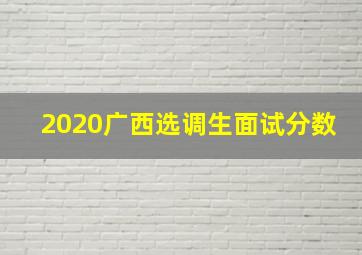 2020广西选调生面试分数